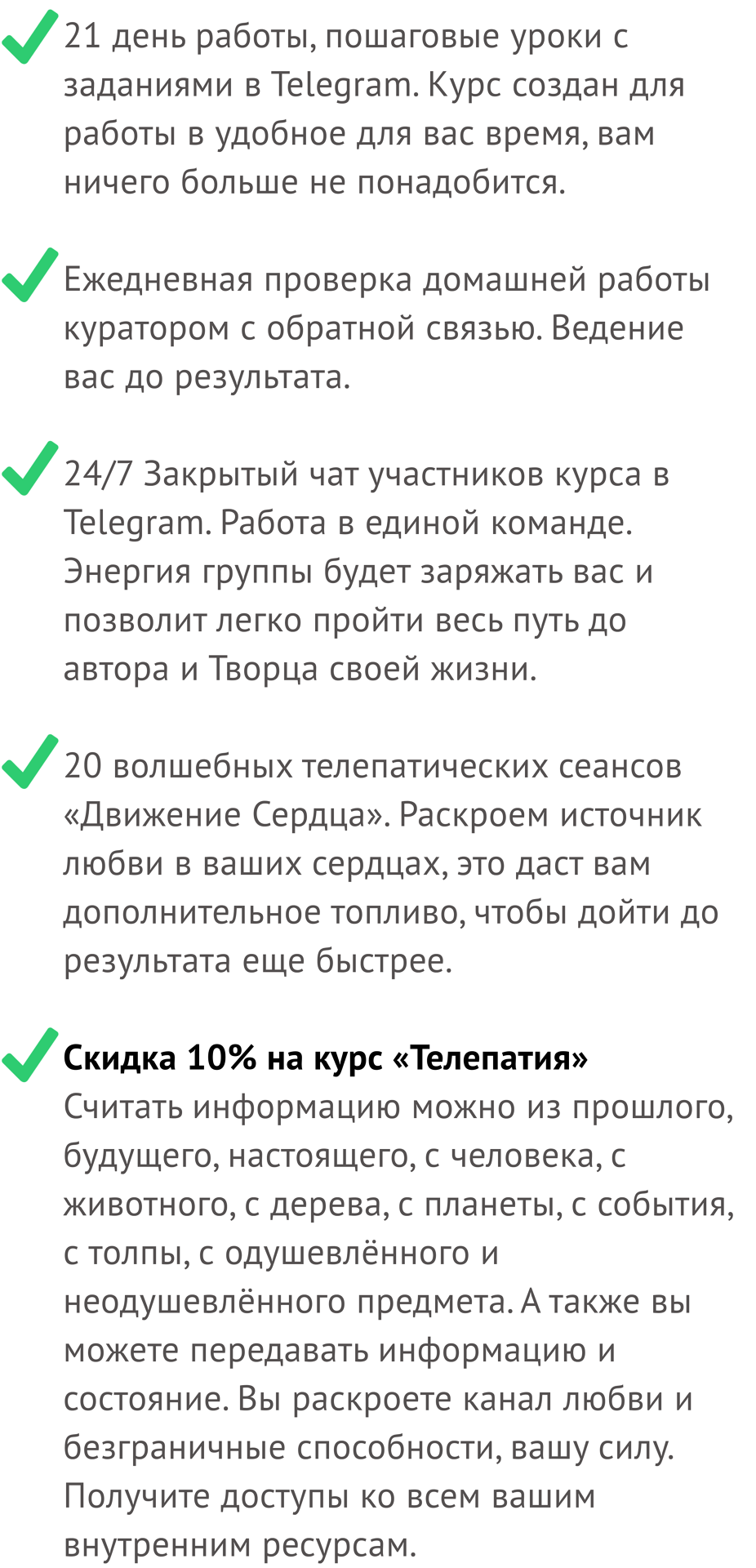 ✓ 21 день работы, пошаговые уроки с заданиями в Telegram. Курс создан для работы в удобное для вас время, вам ничего больше не понадобится.

✓ Ежедневная проверка домашней работы куратором с обратной связью. Ведение вас до результата.

✓ 24/7 Закрытый чат участников курса в Telegram. Работа в единой команде. Энергия группы будет заряжать вас и позволит легко пройти весь путь до автора и Творца своей жизни.

✓ 20 волшебных телепатических сеансов «Движение Сердца». Раскроем источник любви в ваших сердцах, это даст вам дополнительное топливо, чтобы дойти до результата еще быстрее.

✓ Скидка 10% на курс «Телепатия»
Считать информацию можно из прошлого, будущего, настоящего, с человека, с животного, с дерева, с планеты, с события, с толпы, с одушевлённого и неодушевлённого предмета. А также вы можете передавать информацию и состояние. Вы раскроете канал любви и безграничные способности, вашу силу. Получите доступы ко всем вашим внутренним ресурсам.